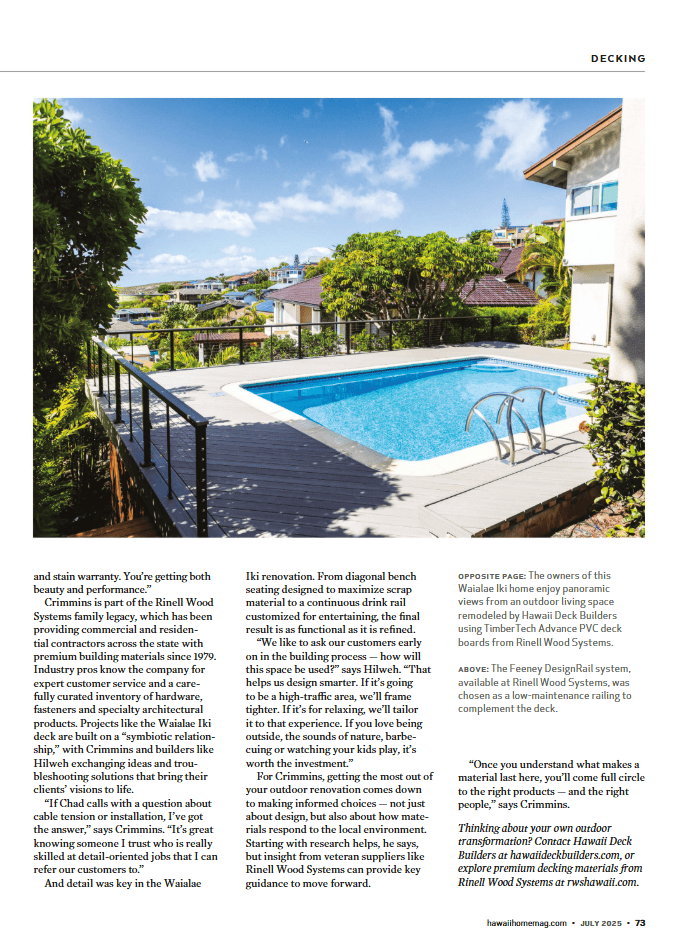 DECKING

and stain warranty. You're getting both beauty and performance."

Crimmins is part of the Rinell Wood Systems family legacy, which has been providing commercial and residential contractors across the state with premium building materials since 1979. Industry pros know the company for expert customer service and a carefully curated inventory of hardware, fasteners and specialty architectural products. Projects like the Waialae Iki deck are built on a "symbiotic relationship," with Crimmins and builders like Hilweh exchanging ideas and troubleshooting solutions that bring their clients' visions to life.

"If Chad calls with a question about cable tension or installation, I've got the answer," says Crimmins. "It's great knowing someone I trust who is really skilled at detail-oriented jobs that I can refer our customers to."

And detail was key in the Waialae Iki renovation. From diagonal bench seating designed to maximize scrap material to a continuous drink rail customized for entertaining, the final result is as functional as it is refined.

"We like to ask our customers early on in the building process — how will this space be used?" says Hilweh. "That helps us design smarter. If it's going to be a high-traffic area, we'll frame tighter. If it's for relaxing, we'll tailor it to that experience. If you love being outside, the sounds of nature, barbecuing or watching your kids play, it's worth the investment."

For Crimmins, getting the most out of your outdoor renovation comes down to making informed choices — not just about design, but also about how materials respond to the local environment. Starting with research helps, he says, but insight from veteran suppliers like Rinell Wood Systems can provide key guidance to move forward.

OPPOSITE PAGE: The owners of this Waialae Iki home enjoy panoramic views from an outdoor living space remodeled by Hawaii Deck Builders using TimberTech Advance PVC deck boards from Rinell Wood Systems.

ABOVE: The Feeney DesignRail system, available at Rinell Wood Systems, was chosen as a low-maintenance railing to complement the deck.

"Once you understand what makes a material last here, you'll come full circle to the right products — and the right people," says Crimmins.

Thinking about your own outdoor transformation? Contact Hawaii Deck Builders at hawaiideckbuilders.com, or explore premium decking materials from Rinell Wood Systems at rwshawaii.com.

hawaiihomemag.com • JULY 2025 • 73